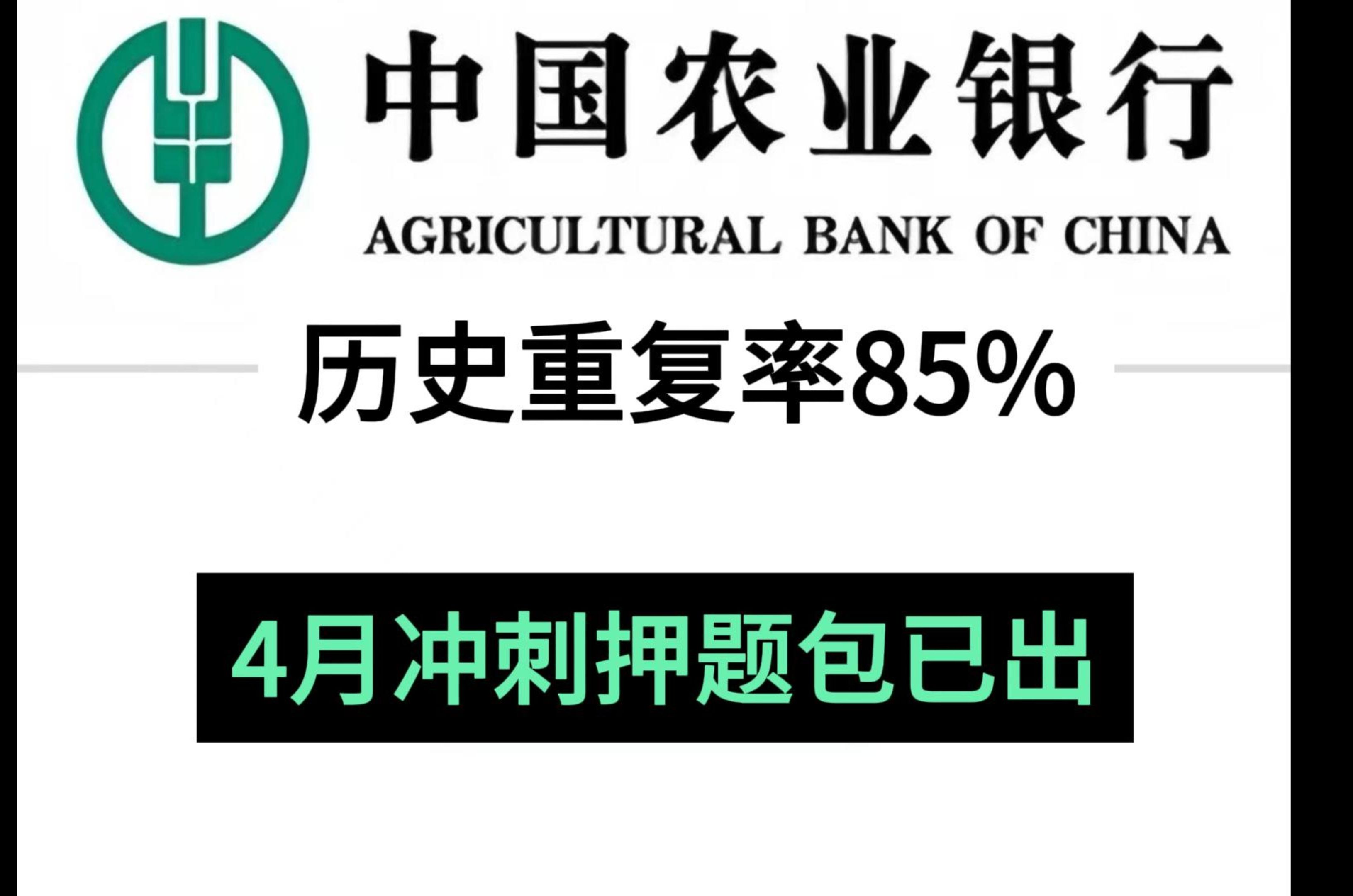 中国农业银行
AGRICULTURAL BANK OF CHINA

历史重复率85%

4月冲刺押题包已出